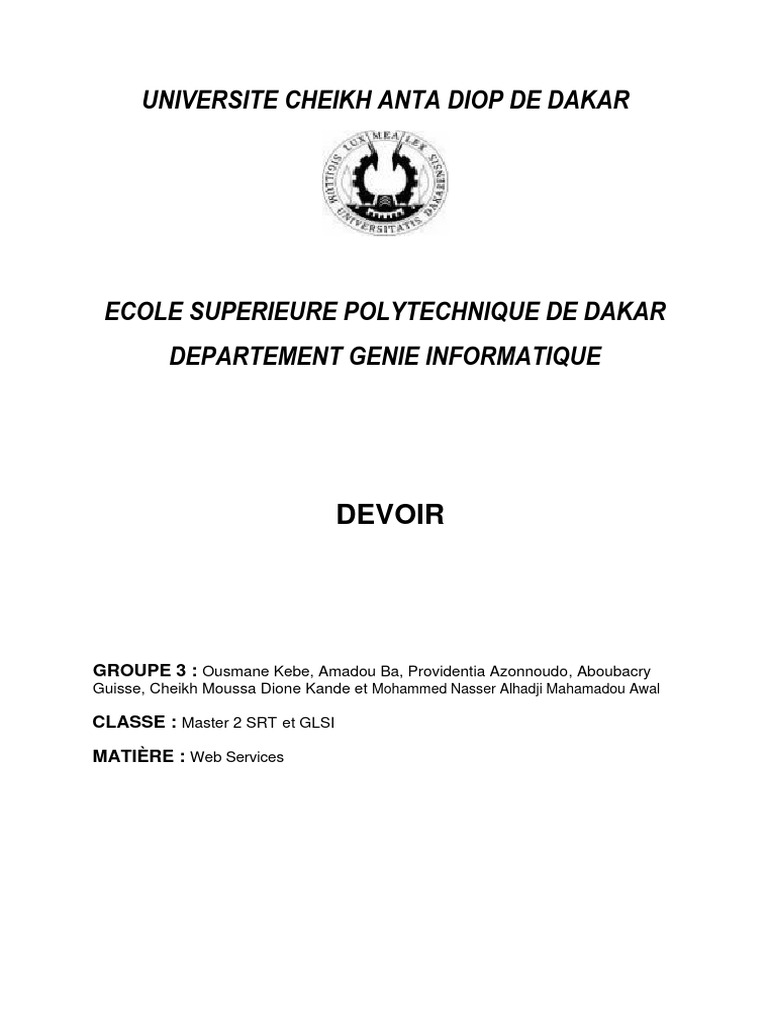 UNIVERSITE CHEIKH ANTA DIOP DE DAKAR

LUX MEA LEX
SIGILLUM UNIVERSITATIS DAKARENSIS

ECOLE SUPERIEURE POLYTECHNIQUE DE DAKAR

DEPARTEMENT GENIE INFORMATIQUE

DEVOIR

GROUPE 3 : Ousmane Kebe, Amadou Ba, Providentia Azonnoudo, Aboubacry Guisse, Cheikh Moussa Dione Kande et Mohammed Nasser Alhadji Mahamadou Awal

CLASSE : Master 2 SRT et GLSI

MATIÈRE : Web Services